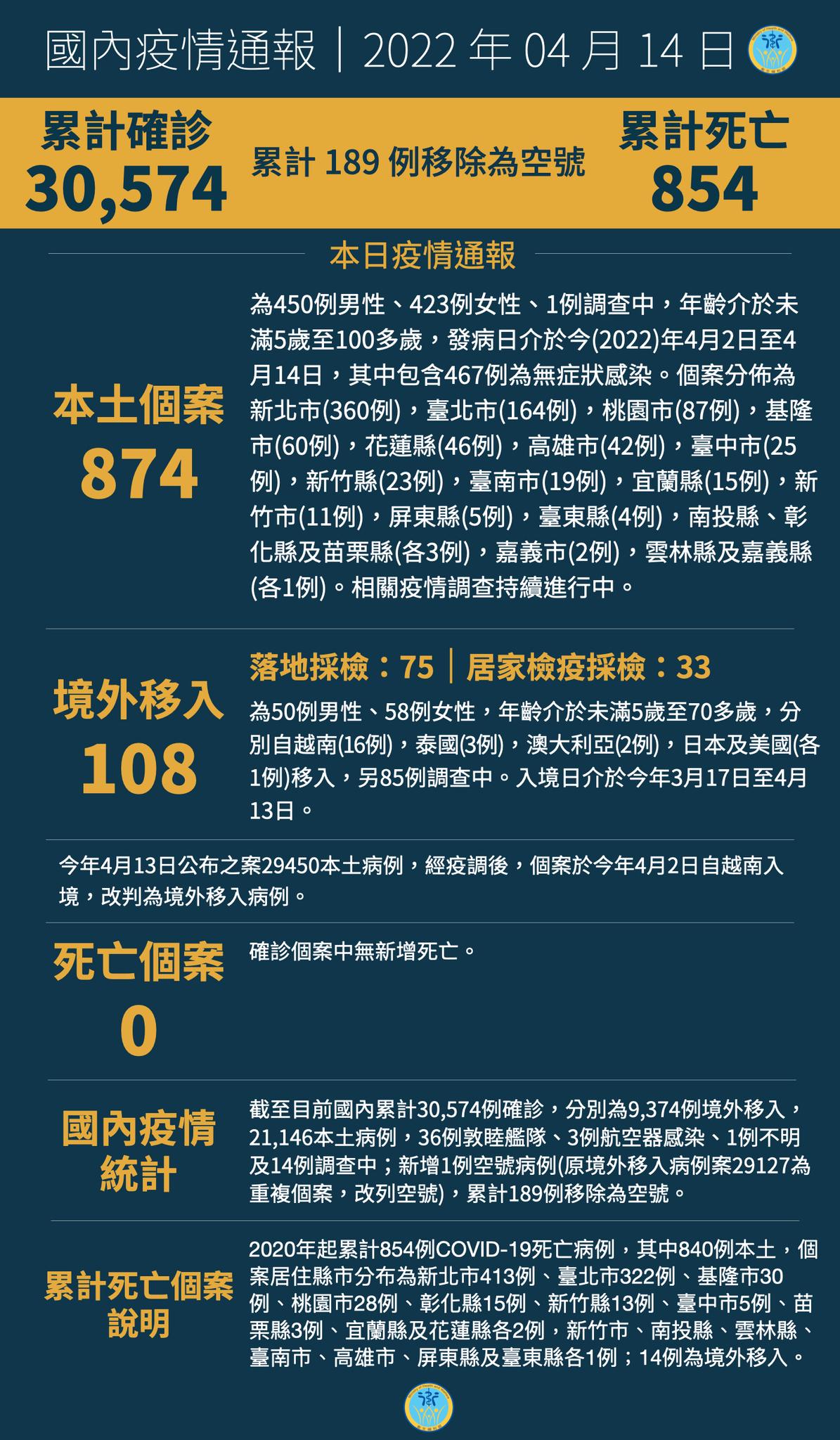 國內疫情通報｜2022 年 04 月 14 日

累計確診
30,574

累計 189 例移除為空號

累計死亡
854

本日疫情通報

本土個案
874

為450例男性、423例女性、1例調查中，年齡介於未滿5歲至100多歲，發病日介於今(2022)年4月2日至4月14日，其中包含467例為無症狀感染。個案分佈為新北市(360例)，臺北市(164例)，桃園市(87例)，基隆市(60例)，花蓮縣(46例)，高雄市(42例)，臺中市(25例)，新竹縣(23例)，臺南市(19例)，宜蘭縣(15例)，新竹市(11例)，屏東縣(5例)，臺東縣(4例)，南投縣、彰化縣及苗栗縣(各3例)，嘉義市(2例)，雲林縣及嘉義縣(各1例)。相關疫情調查持續進行中。

境外移入
108

落地採檢：75｜居家檢疫採檢：33

為50例男性、58例女性，年齡介於未滿5歲至70多歲，分別自越南(16例)，泰國(3例)，澳大利亞(2例)，日本及美國(各1例)移入，另85例調查中。入境日介於今年3月17日至4月13日。

今年4月13日公布之案29450本土病例，經疫調後，個案於今年4月2日自越南入境，改判為境外移入病例。

死亡個案
0

確診個案中無新增死亡。

國內疫情統計

截至目前國內累計30,574例確診，分別為9,374例境外移入，21,146本土病例，36例敦睦艦隊、3例航空器感染、1例不明及14例調查中；新增1例空號病例(原境外移入病例案29127為重複個案，改列空號)，累計189例移除為空號。

累計死亡個案說明

2020年起累計854例COVID-19死亡病例，其中840例本土，個案居住縣市分布為新北市413例、臺北市322例、基隆市30例、桃園市28例、彰化縣15例、新竹縣13例、臺中市5例、苗栗縣3例、宜蘭縣及花蓮縣各2例，新竹市、南投縣、雲林縣、臺南市、高雄市、屏東縣及臺東縣各1例；14例為境外移入。